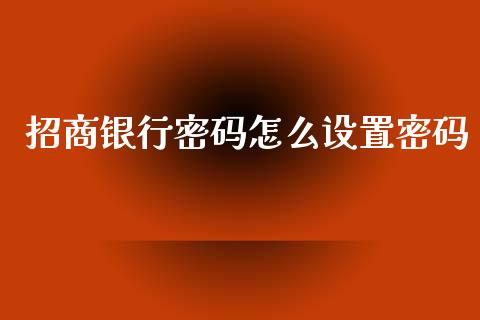 招商银行密码怎么设置密码